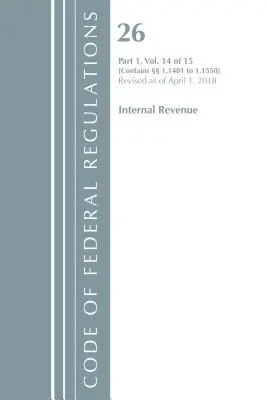 CODE OF FEDERAL REGULATIONS

26

Part 1, Vol. 14 of 15
[Contains §§ 1.1401 to 1.1550]
Revised as of April 1, 2018

Internal Revenue